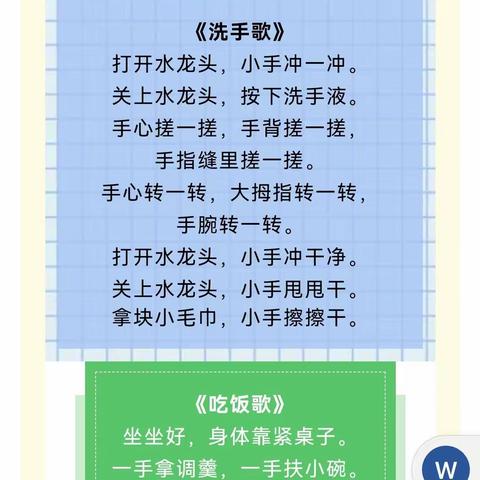 《洗手歌》
打开水龙头，小手冲一冲。
关上水龙头，按下洗手液。
手心搓一搓，手背搓一搓，
手指缝里搓一搓。
手心转一转，大拇指转一转，
手腕转一转。
打开水龙头，小手冲干净。
关上水龙头，小手甩甩干。
拿块小毛巾，小手擦擦干。

《吃饭歌》
坐坐好，身体靠紧桌子。
一手拿调羹，一手扶小碗。

W